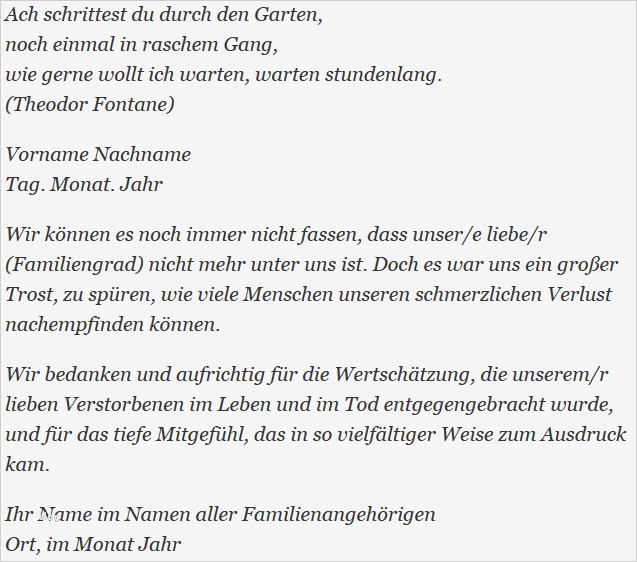 Ach schrittest du durch den Garten,
noch einmal in raschem Gang,
wie gerne wollt ich warten, warten stundenlang.
(Theodor Fontane)

Vorname Nachname
Tag. Monat. Jahr

Wir können es noch immer nicht fassen, dass unser/e liebe/r (Familiengrad) nicht mehr unter uns ist. Doch es war uns ein großer Trost, zu spüren, wie viele Menschen unseren schmerzlichen Verlust nachempfinden können.

Wir bedanken und aufrichtig für die Wertschätzung, die unserem/r lieben Verstorbenen im Leben und im Tod entgegengebracht wurde, und für das tiefe Mitgefühl, das in so vielfältiger Weise zum Ausdruck kam.

Ihr Name im Namen aller Familienangehörigen
Ort, im Monat Jahr